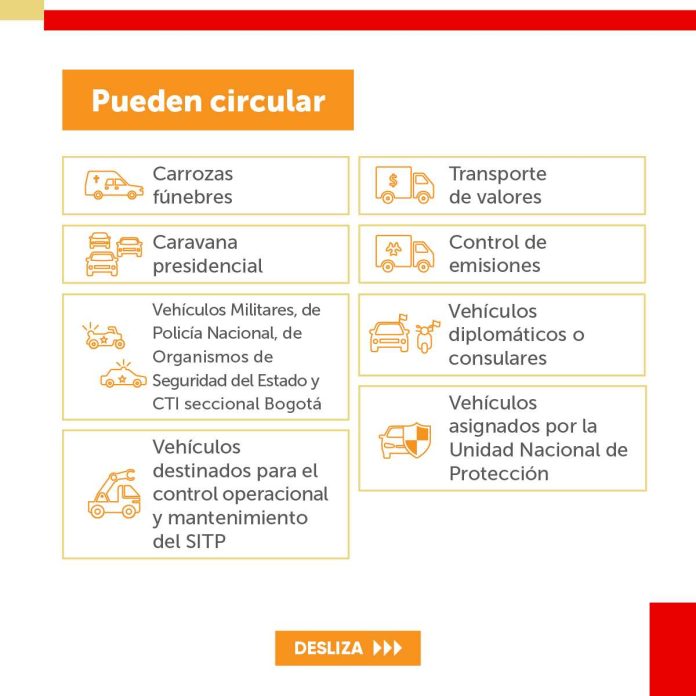 Pueden circular

Carrozas fúnebres

Caravana presidencial

Vehículos Militares, de Policía Nacional, de Organismos de Seguridad del Estado y CTI seccional Bogotá

Vehículos destinados para el control operacional y mantenimiento del SITP

Transporte de valores

Control de emisiones

Vehículos diplomáticos o consulares

Vehículos asignados por la Unidad Nacional de Protección

DESLIZA